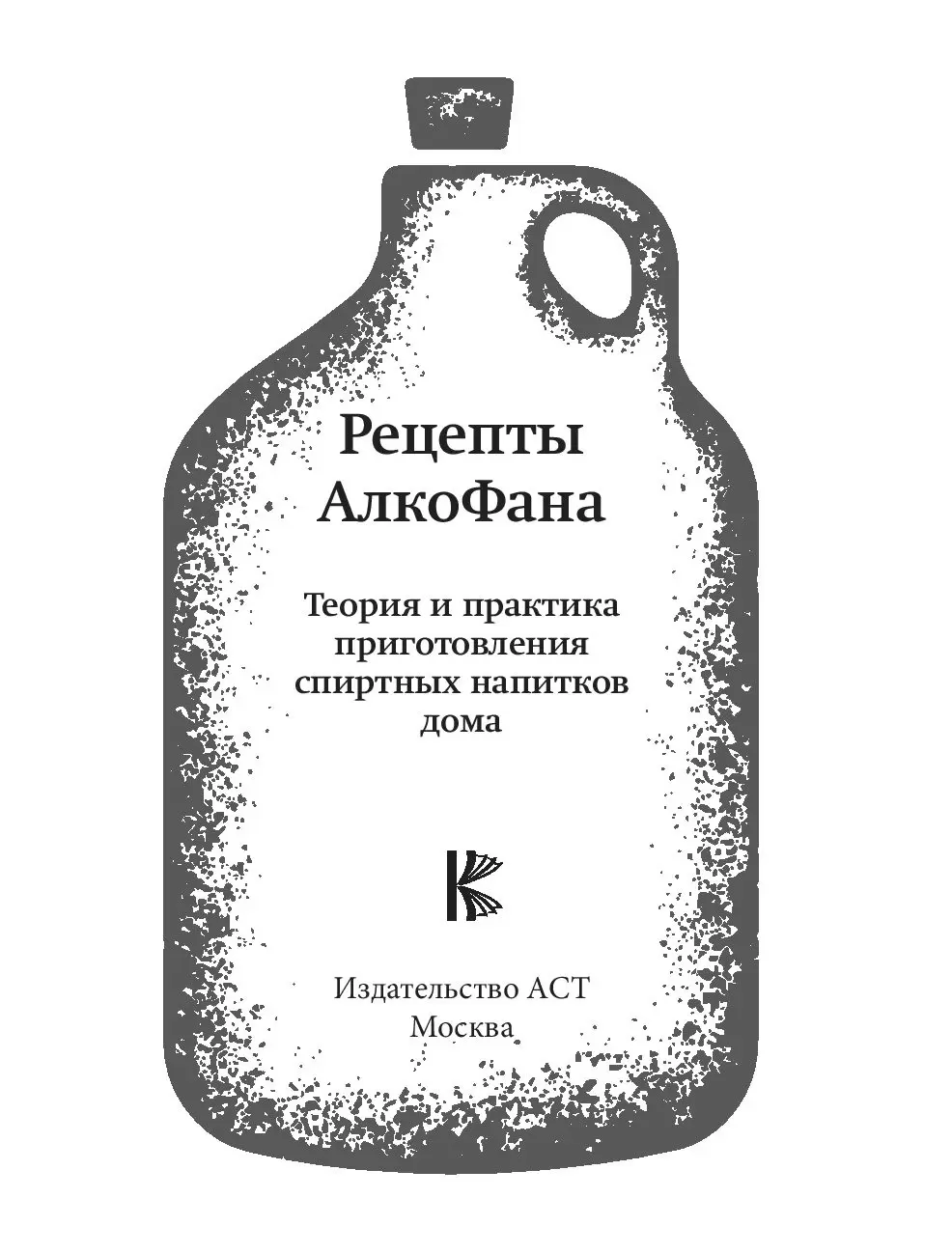 Рецепты АлкоФана

Теория и практика приготовления спиртных напитков дома

Издательство АСТ
Москва